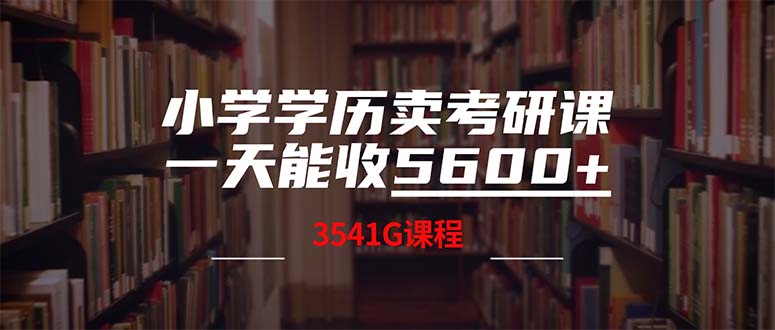 小学学历卖考研课
一天能收5600+

3541G课程